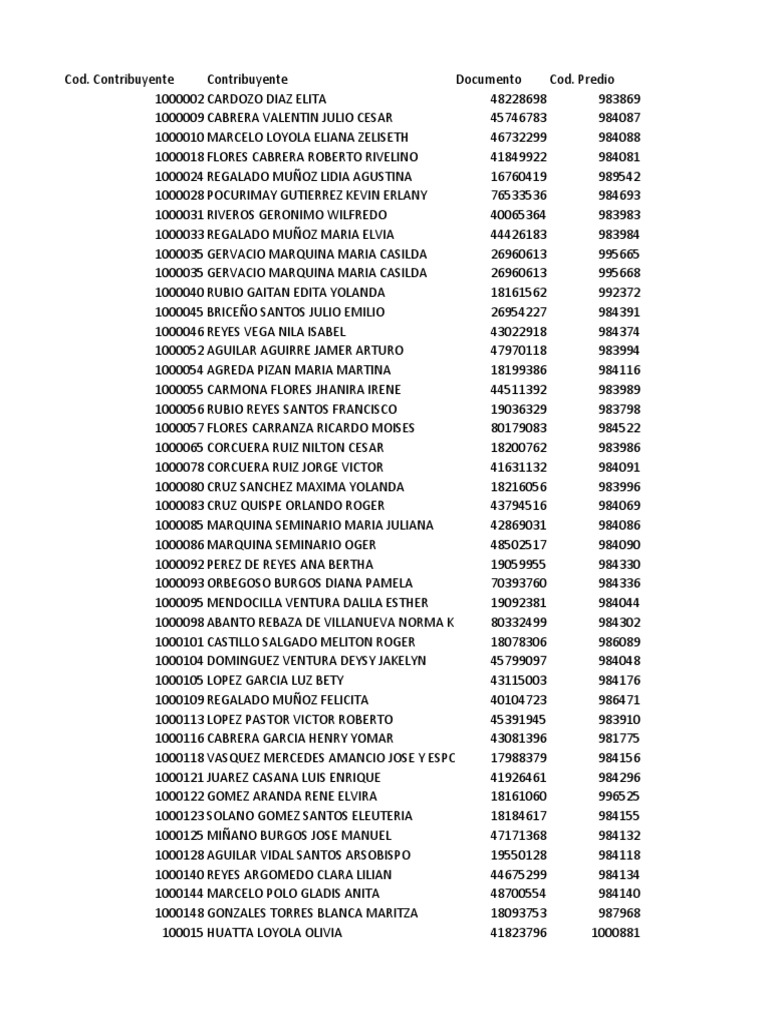 | Cod. Contribuyente | Contribuyente | Documento | Cod. Predio |
|---|---|---|---|
| 1000002 | CARDOZO DIAZ ELITA | 48228698 | 983869 |
| 1000009 | CABRERA VALENTIN JULIO CESAR | 45746783 | 984087 |
| 1000010 | MARCELO LOYOLA ELIANA ZELISETH | 46732299 | 984088 |
| 1000018 | FLORES CABRERA ROBERTO RIVELINO | 41849922 | 984081 |
| 1000024 | REGALADO MUÑOZ LIDIA AGUSTINA | 16760419 | 989542 |
| 1000028 | POCURIMAY GUTIERREZ KEVIN ERLANY | 76533536 | 984693 |
| 1000031 | RIVEROS GERONIMO WILFREDO | 40065364 | 983983 |
| 1000033 | REGALADO MUÑOZ MARIA ELVIA | 44426183 | 983984 |
| 1000035 | GERVACIO MARQUINA MARIA CASILDA | 26960613 | 995665 |
| 1000035 | GERVACIO MARQUINA MARIA CASILDA | 26960613 | 995668 |
| 1000040 | RUBIO GAITAN EDITA YOLANDA | 18161562 | 992372 |
| 1000045 | BRICEÑO SANTOS JULIO EMILIO | 26954227 | 984391 |
| 1000046 | REYES VEGA NILA ISABEL | 43022918 | 984374 |
| 1000052 | AGUILAR AGUIRRE JAMER ARTURO | 47970118 | 983994 |
| 1000054 | AGREDA PIZAN MARIA MARTINA | 18199386 | 984116 |
| 1000055 | CARMONA FLORES JHANIRA IRENE | 44511392 | 983989 |
| 1000056 | RUBIO REYES SANTOS FRANCISCO | 19036329 | 983798 |
| 1000057 | FLORES CARRANZA RICARDO MOISES | 80179083 | 984522 |
| 1000065 | CORCUERA RUIZ NILTON CESAR | 18200762 | 983986 |
| 1000078 | CORCUERA RUIZ JORGE VICTOR | 41631132 | 984091 |
| 1000080 | CRUZ SANCHEZ MAXIMA YOLANDA | 18216056 | 983996 |
| 1000083 | CRUZ QUISPE ORLANDO ROGER | 43794516 | 984069 |
| 1000085 | MARQUINA SEMINARIO MARIA JULIANA | 42869031 | 984086 |
| 1000086 | MARQUINA SEMINARIO OGER | 48502517 | 984090 |
| 1000092 | PEREZ DE REYES ANA BERTHA | 19059955 | 984330 |
| 1000093 | ORBEGOSO BURGOS DIANA PAMELA | 70393760 | 984336 |
| 1000095 | MENDOCILLA VENTURA DALILA ESTHER | 19092381 | 984044 |
| 1000098 | ABANTO REBAZA DE VILLANUEVA NORMA K | 80332499 | 984302 |
| 1000101 | CASTILLO SALGADO MELITON ROGER | 18078306 | 986089 |
| 1000104 | DOMINGUEZ VENTURA DEYSY JAKELYN | 45799097 | 984048 |
| 1000105 | LOPEZ GARCIA LUZ BETY | 43115003 | 984176 |
| 1000109 | REGALADO MUÑOZ FELICITA | 40104723 | 986471 |
| 1000113 | LOPEZ PASTOR VICTOR ROBERTO | 45391945 | 983910 |
| 1000116 | CABRERA GARCIA HENRY YOMAR | 43081396 | 981775 |
| 1000118 | VASQUEZ MERCEDES AMANCIO JOSE Y ESPC | 17988379 | 984156 |
| 1000121 | JUAREZ CASANA LUIS ENRIQUE | 41926461 | 984296 |
| 1000122 | GOMEZ ARANDA RENE ELVIRA | 18161060 | 996525 |
| 1000123 | SOLANO GOMEZ SANTOS ELEUTERIA | 18184617 | 984155 |
| 1000125 | MIÑANO BURGOS JOSE MANUEL | 47171368 | 984132 |
| 1000128 | AGUILAR VIDAL SANTOS ARSOBISPO | 19550128 | 984118 |
| 1000140 | REYES ARGOMEDO CLARA LILIAN | 44675299 | 984134 |
| 1000144 | MARCELO POLO GLADIS ANITA | 48700554 | 984140 |
| 1000148 | GONZALES TORRES BLANCA MARITZA | 18093753 | 987968 |
| 100015 | HUATTA LOYOLA OLIVIA | 41823796 | 1000881 |